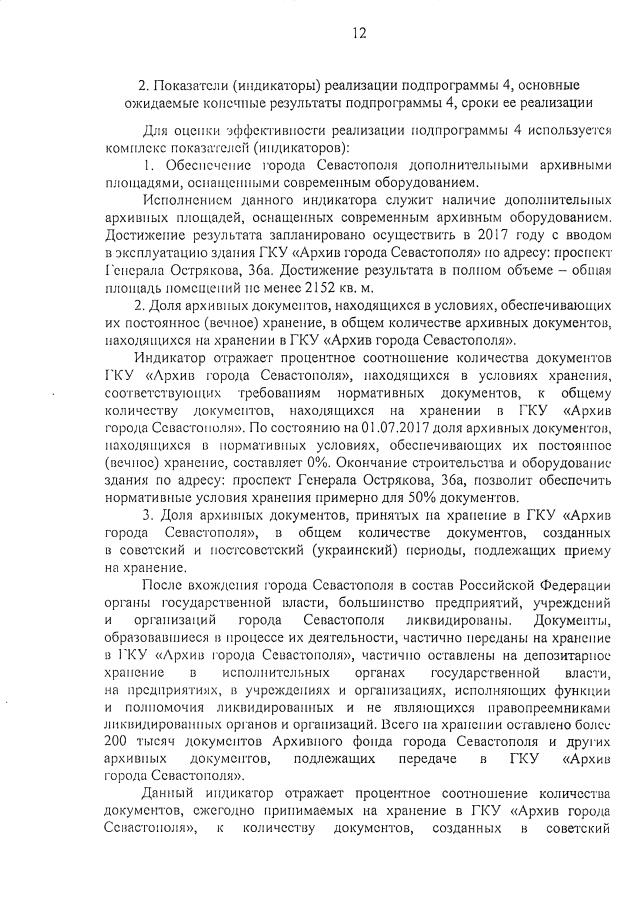 12

2. Показатели (индикаторы) реализации подпрограммы 4, основные ожидаемые конечные результаты подпрограммы 4, сроки ее реализации

Для оценки эффективности реализации подпрограммы 4 используется комплекс показателей (индикаторов):

1. Обеспечение города Севастополя дополнительными архивными площадями, оснащенными современным оборудованием.

Исполнением данного индикатора служит наличие дополнительных архивных площадей, оснащенных современным архивным оборудованием. Достижение результата запланировано осуществить в 2017 году с вводом в эксплуатацию здания ГКУ «Архив города Севастополя» по адресу: проспект Генерала Острякова, 36а. Достижение результата в полном объеме – общая площадь помещений не менее 2152 кв. м.

2. Доля архивных документов, находящихся в условиях, обеспечивающих их постоянное (вечное) хранение, в общем количестве архивных документов, находящихся на хранении в ГКУ «Архив города Севастополя».

Индикатор отражает процентное соотношение количества документов ГКУ «Архив города Севастополя», находящихся в условиях хранения, соответствующих требованиям нормативных документов, к общему количеству документов, находящихся на хранении в ГКУ «Архив города Севастополя». По состоянию на 01.07.2017 доля архивных документов, находящихся в нормативных условиях, обеспечивающих их постоянное (вечное) хранение, составляет 0%. Окончание строительства и оборудование здания по адресу: проспект Генерала Острякова, 36а, позволит обеспечить нормативные условия хранения примерно для 50% документов.

3. Доля архивных документов, принятых на хранение в ГКУ «Архив города Севастополя», в общем количестве документов, созданных в советский и постсоветский (украинский) периоды, подлежащих приему на хранение.

После вхождения города Севастополя в состав Российской Федерации органы государственной власти, большинство предприятий, учреждений и организаций города Севастополя ликвидированы. Документы, образовавшиеся в процессе их деятельности, частично переданы на хранение в ГКУ «Архив города Севастополя», частично оставлены на депозитарное хранение в исполнительных органах государственной власти, на предприятиях, в учреждениях и организациях, исполняющих функции и полномочия ликвидированных и не являющихся правопреемниками ликвидированных органов и организаций. Всего на хранении оставлено более 200 тысяч документов Архивного фонда города Севастополя и других архивных документов, подлежащих передаче в ГКУ «Архив города Севастополя».

Данный индикатор отражает процентное соотношение количества документов, ежегодно принимаемых на хранение в ГКУ «Архив города Севастополя», к количеству документов, созданных в советский